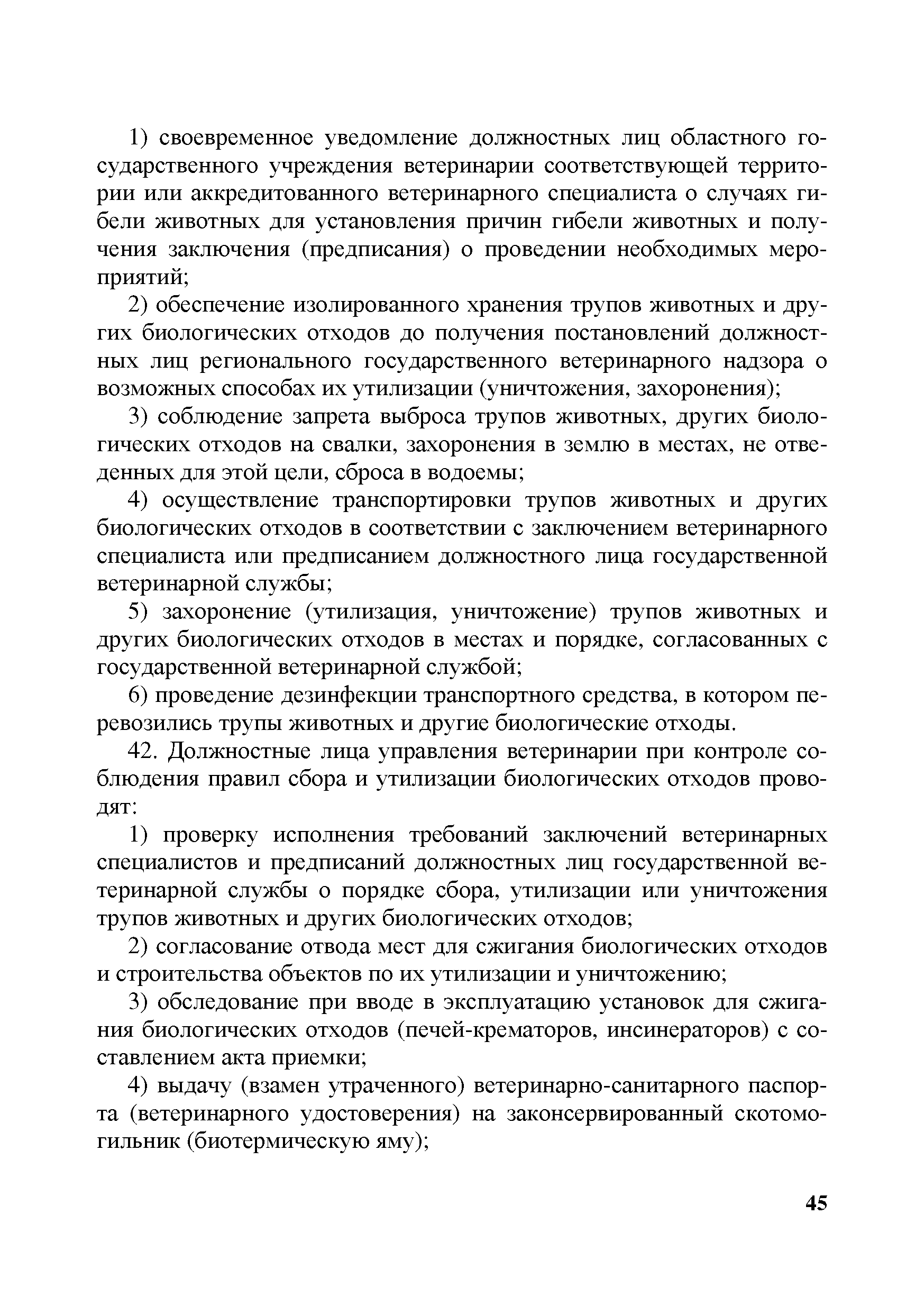 1) своевременное уведомление должностных лиц областного государственного учреждения ветеринарии соответствующей территории или аккредитованного ветеринарного специалиста о случаях гибели животных для установления причин гибели животных и получения заключения (предписания) о проведении необходимых мероприятий;

2) обеспечение изолированного хранения трупов животных и других биологических отходов до получения постановлений должностных лиц регионального государственного ветеринарного надзора о возможных способах их утилизации (уничтожения, захоронения);

3) соблюдение запрета выброса трупов животных, других биологических отходов на свалки, захоронения в землю в местах, не отведенных для этой цели, сброса в водоемы;

4) осуществление транспортировки трупов животных и других биологических отходов в соответствии с заключением ветеринарного специалиста или предписанием должностного лица государственной ветеринарной службы;

5) захоронение (утилизация, уничтожение) трупов животных и других биологических отходов в местах и порядке, согласованных с государственной ветеринарной службой;

6) проведение дезинфекции транспортного средства, в котором перевозились трупы животных и другие биологические отходы.

42. Должностные лица управления ветеринарии при контроле соблюдения правил сбора и утилизации биологических отходов проводят:

1) проверку исполнения требований заключений ветеринарных специалистов и предписаний должностных лиц государственной ветеринарной службы о порядке сбора, утилизации или уничтожения трупов животных и других биологических отходов;

2) согласование отвода мест для сжигания биологических отходов и строительства объектов по их утилизации и уничтожению;

3) обследование при вводе в эксплуатацию установок для сжигания биологических отходов (печей-крематоров, инсинераторов) с составлением акта приемки;

4) выдачу (взамен утраченного) ветеринарно-санитарного паспорта (ветеринарного удостоверения) на законсервированный скотомогильник (биотермическую яму);

45